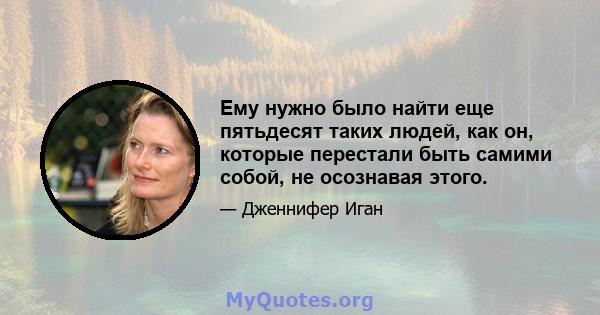 Ему нужно было найти еще пятьдесят таких людей, как он, которые перестали быть самими собой, не осознавая этого.

— Дженнифер Иган

MyQuotes.org